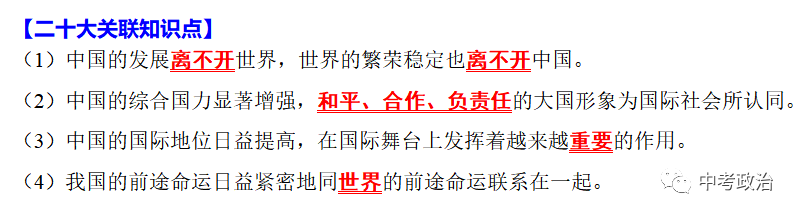 【二十大关联知识点】

（1）中国的发展离不开世界，世界的繁荣稳定也离不开中国。

（2）中国的综合国力显著增强，和平、合作、负责任的大国形象为国际社会所认同。

（3）中国的国际地位日益提高，在国际舞台上发挥着越来越重要的作用。

（4）我国的前途命运日益紧密地同世界的前途命运联系在一起。

中考政治